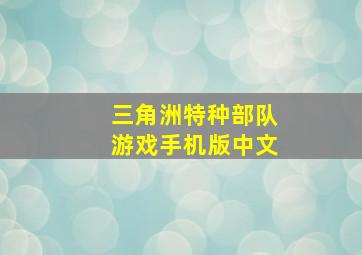 三角洲特种部队
游戏手机版中文